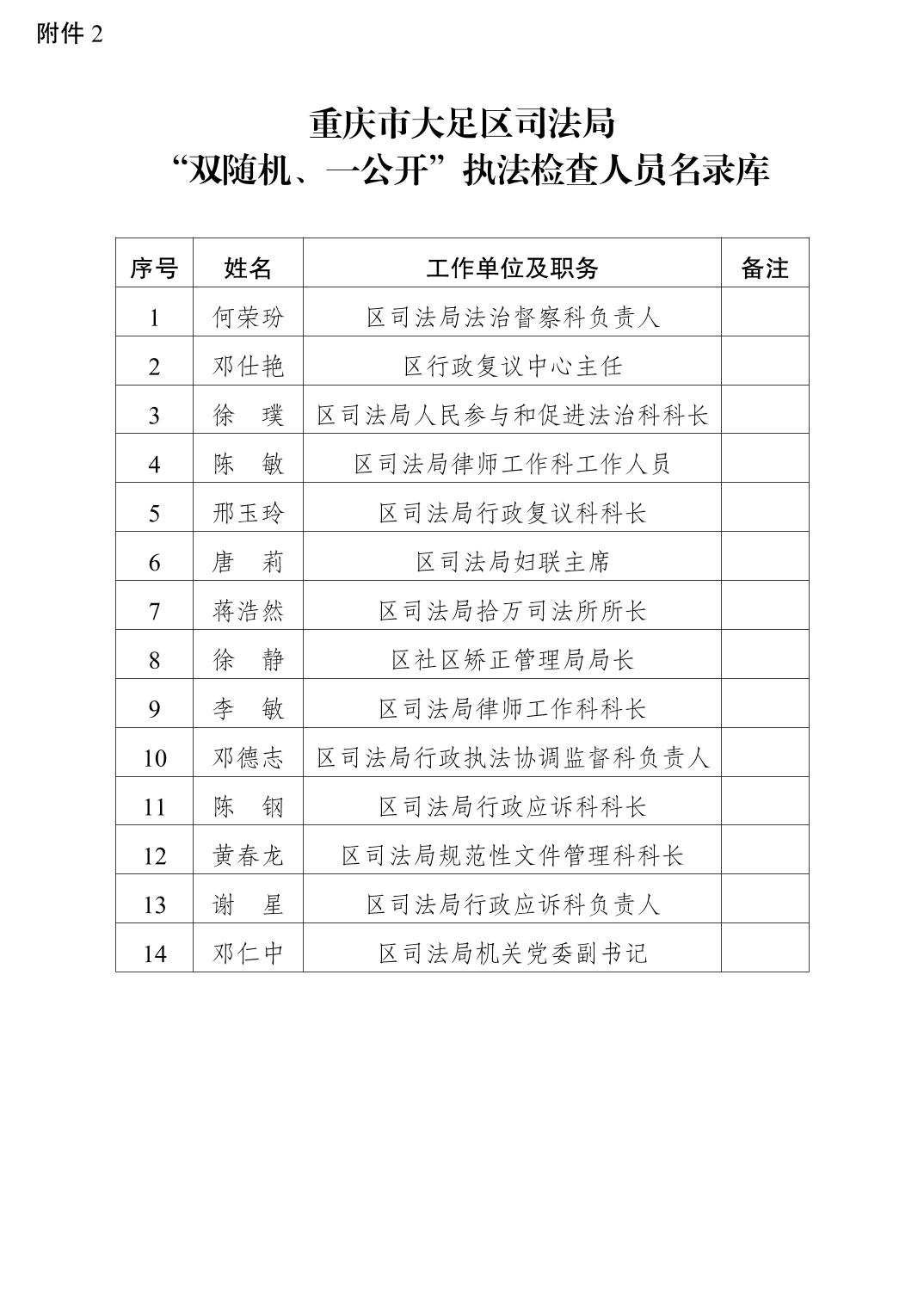 附件 2

重庆市大足区司法局
“双随机、一公开”执法检查人员名录库

| 序号 | 姓名 | 工作单位及职务 | 备注 |
|---|---|---|---|
| 1 | 何荣玢 | 区司法局法治督察科负责人 | |
| 2 | 邓仕艳 | 区行政复议中心主任 | |
| 3 | 徐　璞 | 区司法局人民参与和促进法治科科长 | |
| 4 | 陈　敏 | 区司法局律师工作科工作人员 | |
| 5 | 邢玉玲 | 区司法局行政复议科科长 | |
| 6 | 唐　莉 | 区司法局妇联主席 | |
| 7 | 蒋浩然 | 区司法局拾万司法所所长 | |
| 8 | 徐　静 | 区社区矫正管理局局长 | |
| 9 | 李　敏 | 区司法局律师工作科科长 | |
| 10 | 邓德志 | 区司法局行政执法协调监督科负责人 | |
| 11 | 陈　钢 | 区司法局行政应诉科科长 | |
| 12 | 黄春龙 | 区司法局规范性文件管理科科长 | |
| 13 | 谢　星 | 区司法局行政应诉科负责人 | |
| 14 | 邓仁中 | 区司法局机关党委副书记 | |